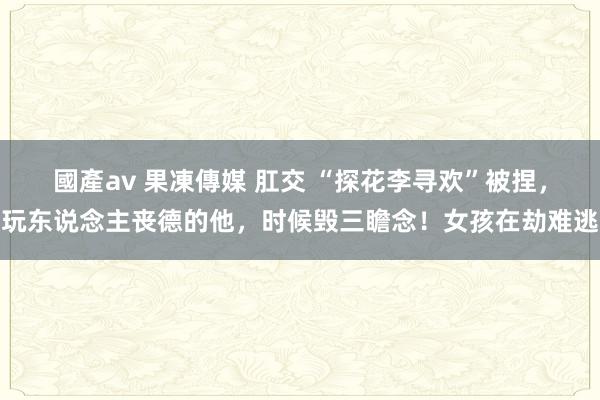 國產av 果凍傳媒 肛交 “探花李寻欢”被捏，玩东说念主丧德的他，时候毁三瞻念！女孩在劫难逃